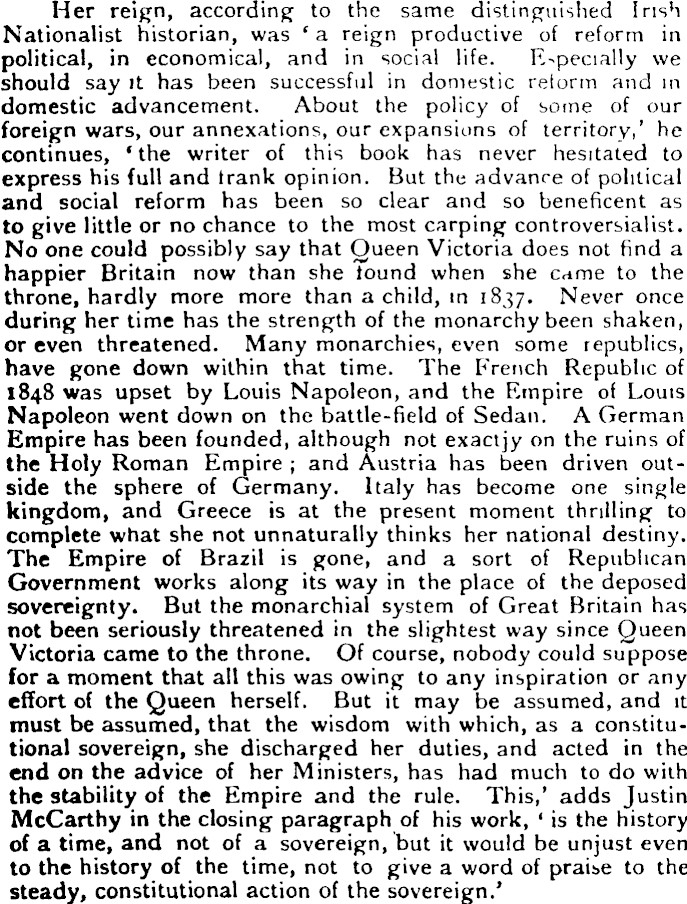 Her reign, according to the same distinguished Irish Nationalist historian, was 'a reign productive of reform in political, in economical, and in social life. Especially we should say it has been successful in domestic reform and in domestic advancement. About the policy of some of our foreign wars, our annexations, our expansions of territory,' he continues, 'the writer of this book has never hesitated to express his full and frank opinion. But the advance of political and social reform has been so clear and so beneficent as to give little or no chance to the most carping controversialist. No one could possibly say that Queen Victoria does not find a happier Britain now than she found when she came to the throne, hardly more more than a child, in 1837. Never once during her time has the strength of the monarchy been shaken, or even threatened. Many monarchies, even some republics, have gone down within that time. The French Republic of 1848 was upset by Louis Napoleon, and the Empire of Louis Napoleon went down on the battle-field of Sedan. A German Empire has been founded, although not exactjy on the ruins of the Holy Roman Empire; and Austria has been driven outside the sphere of Germany. Italy has become one single kingdom, and Greece is at the present moment thrilling to complete what she not unnaturally thinks her national destiny. The Empire of Brazil is gone, and a sort of Republican Government works along its way in the place of the deposed sovereignty. But the monarchial system of Great Britain has not been seriously threatened in the slightest way since Queen Victoria came to the throne. Of course, nobody could suppose for a moment that all this was owing to any inspiration or any effort of the Queen herself. But it may be assumed, and it must be assumed, that the wisdom with which, as a constitutional sovereign, she discharged her duties, and acted in the end on the advice of her Ministers, has had much to do with the stability of the Empire and the rule. This,' adds Justin McCarthy in the closing paragraph of his work, 'is the history of a time, and not of a sovereign, but it would be unjust even to the history of the time, not to give a word of praise to the steady, constitutional action of the sovereign.'